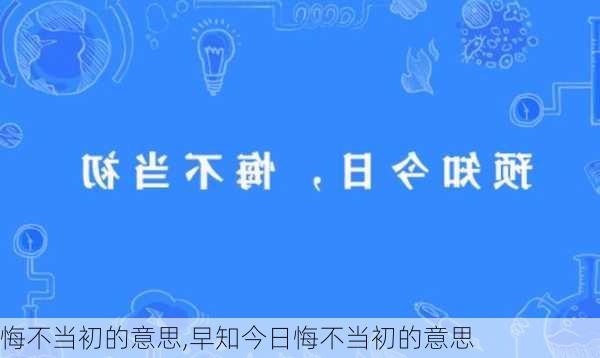 预知今日，悔不当初

悔不当初的意思,早知今日悔不当初的意思